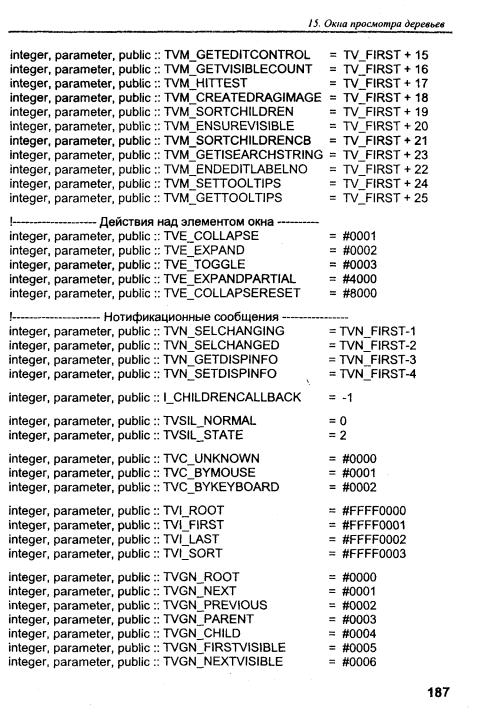 15. Окна просмотра деревьев

integer, parameter, public :: TVM_GETEDITCONTROL = TV_FIRST + 15
integer, parameter, public :: TVM_GETVISIBLECOUNT = TV_FIRST + 16
integer, parameter, public :: TVM_HITTEST = TV_FIRST + 17
integer, parameter, public :: TVM_CREATEDRAGIMAGE = TV_FIRST + 18
integer, parameter, public :: TVM_SORTCHILDREN = TV_FIRST + 19
integer, parameter, public :: TVM_ENSUREVISIBLE = TV_FIRST + 20
integer, parameter, public :: TVM_SORTCHILDRENCB = TV_FIRST + 21
integer, parameter, public :: TVM_GETISEARCHSTRING = TV_FIRST + 23
integer, parameter, public :: TVM_ENDEDITLABELNO = TV_FIRST + 22
integer, parameter, public :: TVM_SETTOOLTIPS = TV_FIRST + 24
integer, parameter, public :: TVM_GETTOOLTIPS = TV_FIRST + 25

!------------------- Действия над элементом окна ---------
integer, parameter, public :: TVE_COLLAPSE = #0001
integer, parameter, public :: TVE_EXPAND = #0002
integer, parameter, public :: TVE_TOGGLE = #0003
integer, parameter, public :: TVE_EXPANDPARTIAL = #4000
integer, parameter, public :: TVE_COLLAPSERESET = #8000

!-------------------- Нотификационные сообщения ---------------
integer, parameter, public :: TVN_SELCHANGING = TVN_FIRST-1
integer, parameter, public :: TVN_SELCHANGED = TVN_FIRST-2
integer, parameter, public :: TVN_GETDISPINFO = TVN_FIRST-3
integer, parameter, public :: TVN_SETDISPINFO = TVN_FIRST-4

integer, parameter, public :: I_CHILDRENCALLBACK = -1

integer, parameter, public :: TVSIL_NORMAL = 0
integer, parameter, public :: TVSIL_STATE = 2

integer, parameter, public :: TVC_UNKNOWN = #0000
integer, parameter, public :: TVC_BYMOUSE = #0001
integer, parameter, public :: TVC_BYKEYBOARD = #0002

integer, parameter, public :: TVI_ROOT = #FFFF0000
integer, parameter, public :: TVI_FIRST = #FFFF0001
integer, parameter, public :: TVI_LAST = #FFFF0002
integer, parameter, public :: TVI_SORT = #FFFF0003

integer, parameter, public :: TVGN_ROOT = #0000
integer, parameter, public :: TVGN_NEXT = #0001
integer, parameter, public :: TVGN_PREVIOUS = #0002
integer, parameter, public :: TVGN_PARENT = #0003
integer, parameter, public :: TVGN_CHILD = #0004
integer, parameter, public :: TVGN_FIRSTVISIBLE = #0005
integer, parameter, public :: TVGN_NEXTVISIBLE = #0006

187